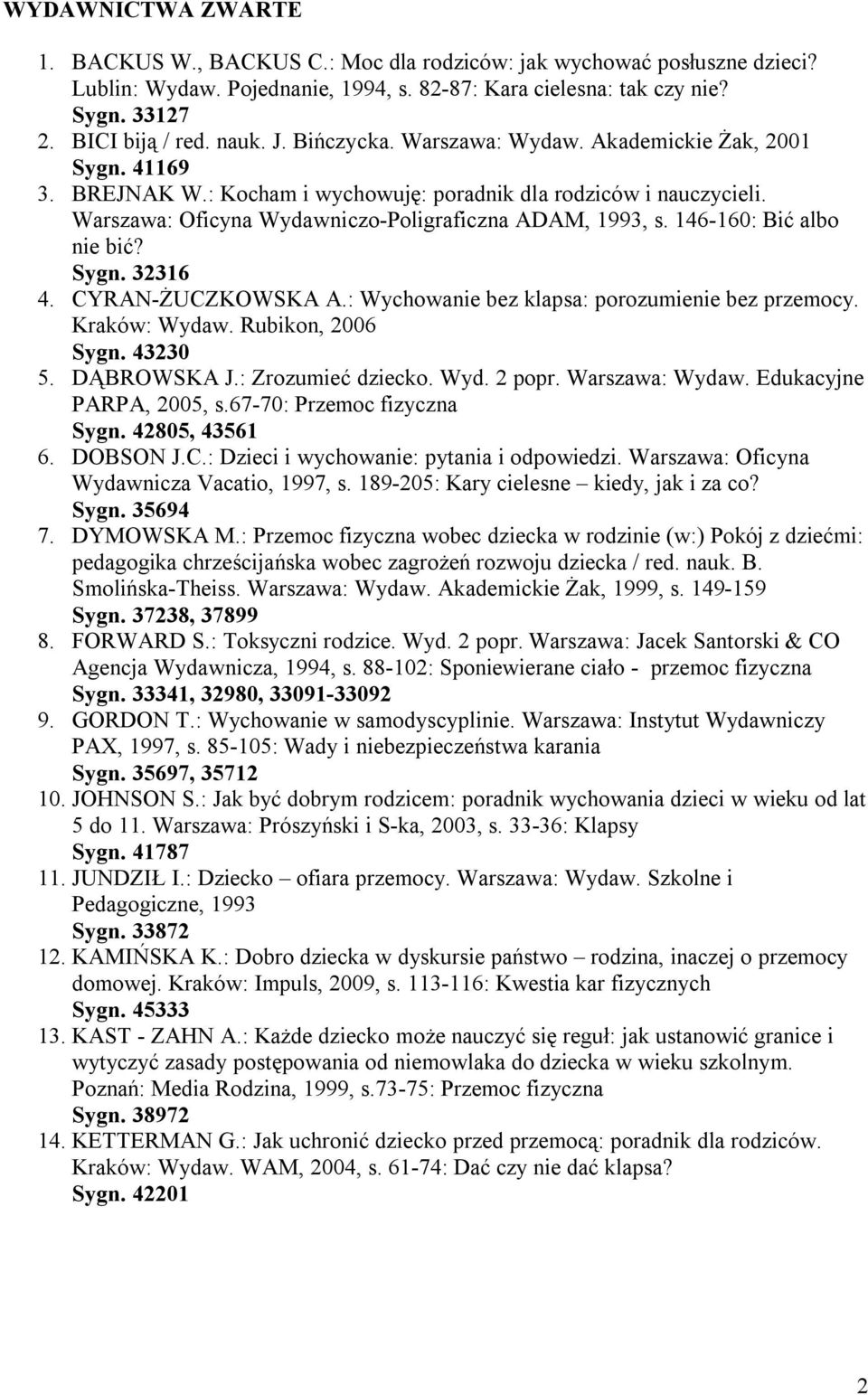 WYDAWNICTWA ZWARTE

1. BACKUS W., BACKUS C.: Moc dla rodziców: jak wychować posłuszne dzieci? Lublin: Wydaw. Pojednanie, 1994, s. 82-87: Kara cielesna: tak czy nie?
Sygn. 33127
2. BICI biją / red. nauk. J. Bińczycka. Warszawa: Wydaw. Akademickie Żak, 2001
Sygn. 41169
3. BREJNAK W.: Kocham i wychowuję: poradnik dla rodziców i nauczycieli. Warszawa: Oficyna Wydawniczo-Poligraficzna ADAM, 1993, s. 146-160: Bić albo nie bić?
Sygn. 32316
4. CYRAN-ŻUCZKOWSKA A.: Wychowanie bez klapsa: porozumienie bez przemocy. Kraków: Wydaw. Rubikon, 2006
Sygn. 43230
5. DĄBROWSKA J.: Zrozumieć dziecko. Wyd. 2 popr. Warszawa: Wydaw. Edukacyjne PARPA, 2005, s.67-70: Przemoc fizyczna
Sygn. 42805, 43561
6. DOBSON J.C.: Dzieci i wychowanie: pytania i odpowiedzi. Warszawa: Oficyna Wydawnicza Vacatio, 1997, s. 189-205: Kary cielesne – kiedy, jak i za co?
Sygn. 35694
7. DYMOWSKA M.: Przemoc fizyczna wobec dziecka w rodzinie (w:) Pokój z dziećmi: pedagogika chrześcijańska wobec zagrożeń rozwoju dziecka / red. nauk. B. Smolińska-Theiss. Warszawa: Wydaw. Akademickie Żak, 1999, s. 149-159
Sygn. 37238, 37899
8. FORWARD S.: Toksyczni rodzice. Wyd. 2 popr. Warszawa: Jacek Santorski & CO Agencja Wydawnicza, 1994, s. 88-102: Sponiewierane ciało - przemoc fizyczna
Sygn. 33341, 32980, 33091-33092
9. GORDON T.: Wychowanie w samodyscyplinie. Warszawa: Instytut Wydawniczy PAX, 1997, s. 85-105: Wady i niebezpieczeństwa karania
Sygn. 35697, 35712
10. JOHNSON S.: Jak być dobrym rodzicem: poradnik wychowania dzieci w wieku od lat 5 do 11. Warszawa: Prószyński i S-ka, 2003, s. 33-36: Klapsy
Sygn. 41787
11. JUNDZIŁ I.: Dziecko – ofiara przemocy. Warszawa: Wydaw. Szkolne i Pedagogiczne, 1993
Sygn. 33872
12. KAMIŃSKA K.: Dobro dziecka w dyskursie państwo – rodzina, inaczej o przemocy domowej. Kraków: Impuls, 2009, s. 113-116: Kwestia kar fizycznych
Sygn. 45333
13. KAST - ZAHN A.: Każde dziecko może nauczyć się reguł: jak ustanowić granice i wytyczyć zasady postępowania od niemowlaka do dziecka w wieku szkolnym. Poznań: Media Rodzina, 1999, s.73-75: Przemoc fizyczna
Sygn. 38972
14. KETTERMAN G.: Jak uchronić dziecko przed przemocą: poradnik dla rodziców. Kraków: Wydaw. WAM, 2004, s. 61-74: Dać czy nie dać klapsa?
Sygn. 42201

2